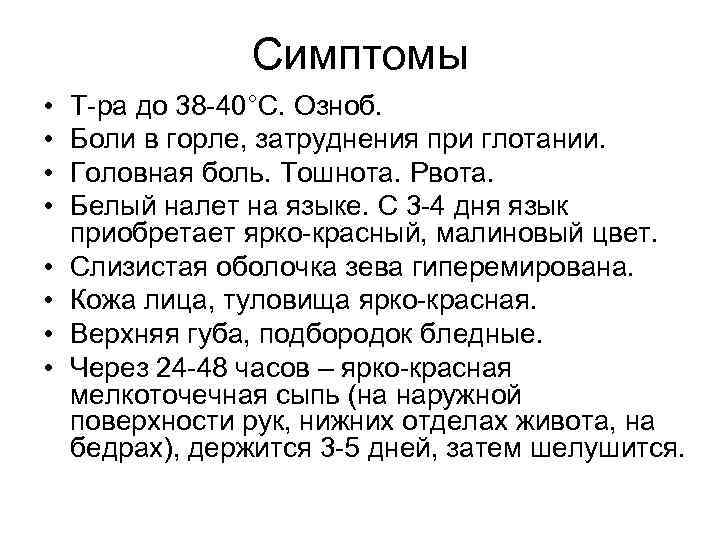 Симптомы

• Т-ра до 38-40°С. Озноб.
• Боли в горле, затруднения при глотании.
• Головная боль. Тошнота. Рвота.
• Белый налет на языке. С 3-4 дня язык приобретает ярко-красный, малиновый цвет.
• Слизистая оболочка зева гиперемирована.
• Кожа лица, туловища ярко-красная.
• Верхняя губа, подбородок бледные.
• Через 24-48 часов – ярко-красная мелкоточечная сыпь (на наружной поверхности рук, нижних отделах живота, на бедрах), держится 3-5 дней, затем шелушится.